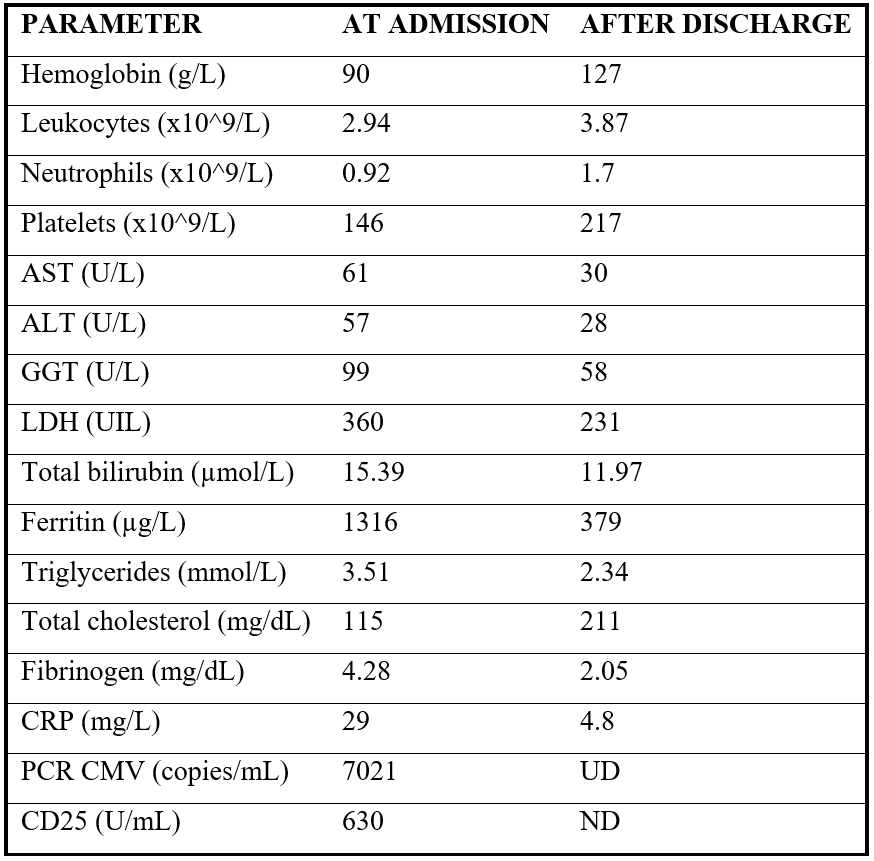 | PARAMETER | AT ADMISSION | AFTER DISCHARGE |
|---|---|---|
| Hemoglobin (g/L) | 90 | 127 |
| Leukocytes (x10^9/L) | 2.94 | 3.87 |
| Neutrophils (x10^9/L) | 0.92 | 1.7 |
| Platelets (x10^9/L) | 146 | 217 |
| AST (U/L) | 61 | 30 |
| ALT (U/L) | 57 | 28 |
| GGT (U/L) | 99 | 58 |
| LDH (UIL) | 360 | 231 |
| Total bilirubin (μmol/L) | 15.39 | 11.97 |
| Ferritin (μg/L) | 1316 | 379 |
| Triglycerides (mmol/L) | 3.51 | 2.34 |
| Total cholesterol (mg/dL) | 115 | 211 |
| Fibrinogen (mg/dL) | 4.28 | 2.05 |
| CRP (mg/L) | 29 | 4.8 |
| PCR CMV (copies/mL) | 7021 | UD |
| CD25 (U/mL) | 630 | ND |